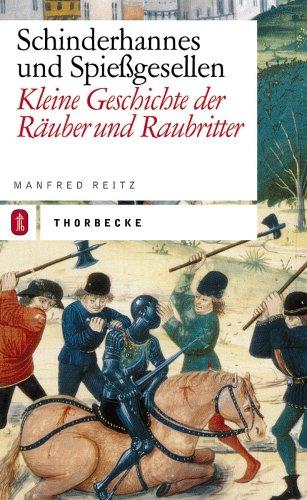 Schinderhannes und Spießgesellen

Kleine Geschichte der Räuber und Raubritter

MANFRED REITZ

THORBECKE